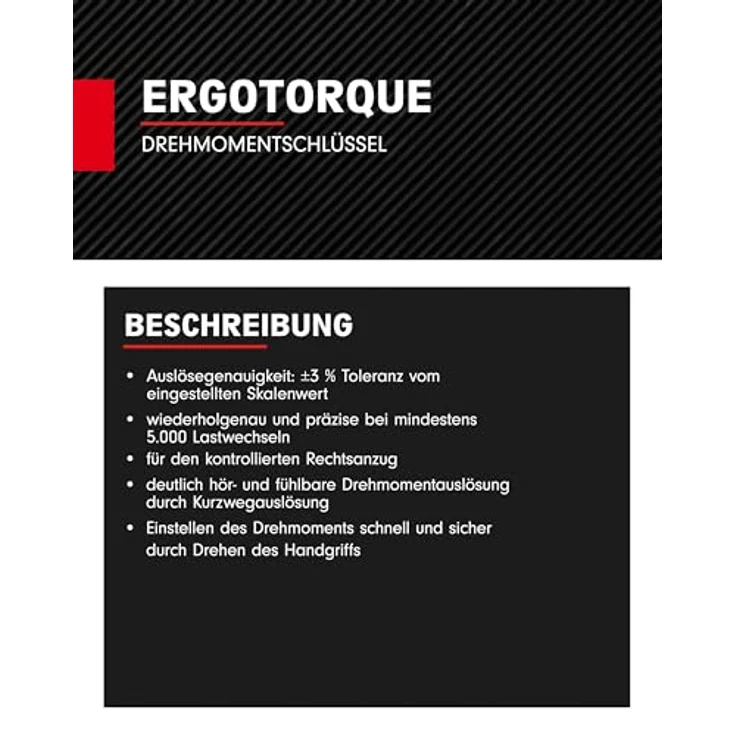 ERGOTORQUE
DREHMOMENTSCHLÜSSEL

BESCHREIBUNG

• Auslösegenauigkeit: ±3 % Toleranz vom eingestellten Skalenwert
• wiederholgenau und präzise bei mindestens 5.000 Lastwechseln
• für den kontrollierten Rechtsanzug
• deutlich hör- und fühlbare Drehmomentauslösung durch Kurzwegauslösung
• Einstellen des Drehmoments schnell und sicher durch Drehen des Handgriffs